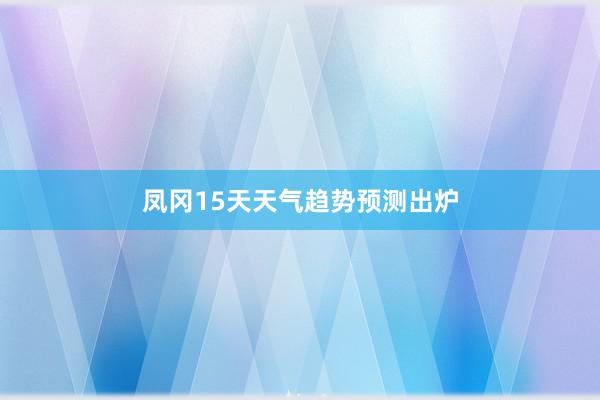 凤冈15天天气趋势预测出炉